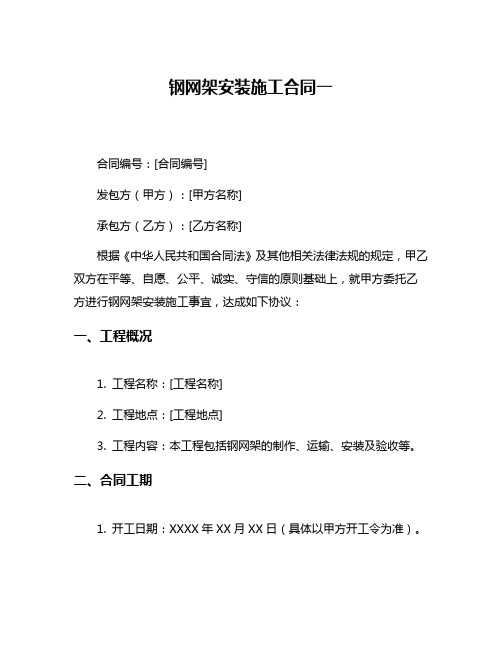 钢网架安装施工合同一

合同编号：[合同编号]

发包方（甲方）：[甲方名称]

承包方（乙方）：[乙方名称]

根据《中华人民共和国合同法》及其他相关法律法规的规定，甲乙双方在平等、自愿、公平、诚实、守信的原则基础上，就甲方委托乙方进行钢网架安装施工事宜，达成如下协议：

一、工程概况

1. 工程名称：[工程名称]

2. 工程地点：[工程地点]

3. 工程内容：本工程包括钢网架的制作、运输、安装及验收等。

二、合同工期

1. 开工日期：XXXX 年 XX 月 XX 日（具体以甲方开工令为准）。